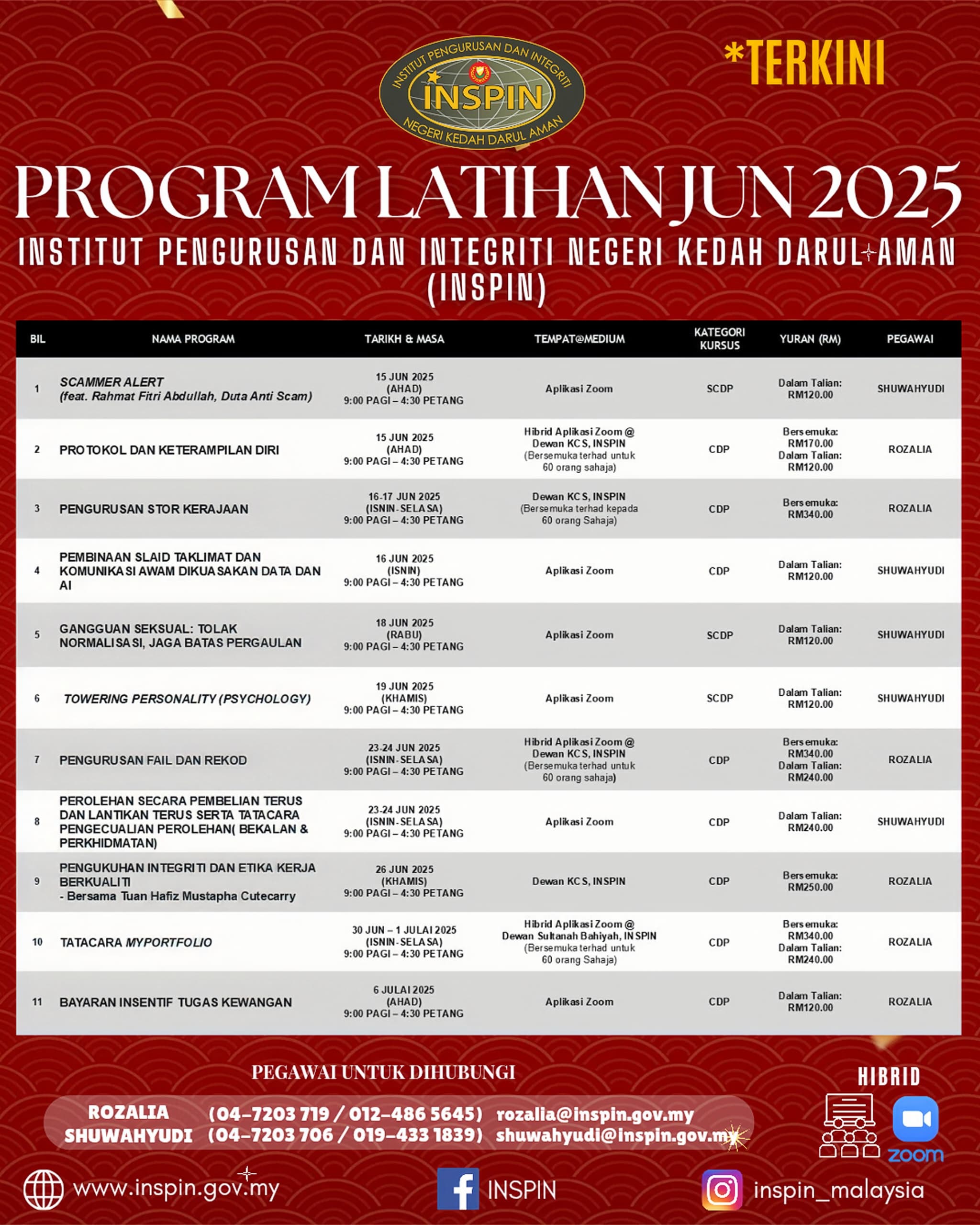 INSTITUT PENGURUSAN DAN INTEGRITI
INSPIN
NEGERI KEDAH DARUL AMAN

*TERKINI

PROGRAM LATIHAN JUN 2025

INSTITUT PENGURUSAN DAN INTEGRITI NEGERI KEDAH DARUL AMAN (INSPIN)

| BIL | NAMA PROGRAM | TARIKH & MASA | TEMPAT@MEDIUM | KATEGORI KURSUS | YURAN (RM) | PEGAWAI |
|---|---|---|---|---|---|---|
| 1 | SCAMMER ALERT (feat. Rahmat Fitri Abdullah, Duta Anti Scam) | 15 JUN 2025 (AHAD) 9:00 PAGI – 4:30 PETANG | Aplikasi Zoom | SCDP | Dalam Talian: RM120.00 | SHUWAHYUDI |
| 2 | PROTOKOL DAN KETERAMPILAN DIRI | 15 JUN 2025 (AHAD) 9:00 PAGI – 4:30 PETANG | Hibrid Aplikasi Zoom @ Dewan KCS, INSPIN (Bersemuka terhad untuk 60 orang sahaja) | CDP | Bersemuka: RM170.00 Dalam Talian: RM120.00 | ROZALIA |
| 3 | PENGURUSAN STOR KERAJAAN | 16-17 JUN 2025 (ISNIN-SELASA) 9:00 PAGI – 4:30 PETANG | Dewan KCS, INSPIN (Bersemuka terhad kepada 60 orang Sahaja) | CDP | Bersemuka: RM340.00 | ROZALIA |
| 4 | PEMBINAAN SLAID TAKLIMAT DAN KOMUNIKASI AWAM DIKUASAKAN DATA DAN AI | 16 JUN 2025 (ISNIN) 9:00 PAGI – 4:30 PETANG | Aplikasi Zoom | CDP | Dalam Talian: RM120.00 | SHUWAHYUDI |
| 5 | GANGGUAN SEKSUAL: TOLAK NORMALISASI, JAGA BATAS PERGAULAN | 18 JUN 2025 (RABU) 9:00 PAGI – 4:30 PETANG | Aplikasi Zoom | SCDP | Dalam Talian: RM120.00 | SHUWAHYUDI |
| 6 | TOWERING PERSONALITY (PSYCHOLOGY) | 19 JUN 2025 (KHAMIS) 9:00 PAGI – 4:30 PETANG | Aplikasi Zoom | SCDP | Dalam Talian: RM120.00 | SHUWAHYUDI |
| 7 | PENGURUSAN FAIL DAN REKOD | 23-24 JUN 2025 (ISNIN-SELASA) 9:00 PAGI – 4:30 PETANG | Hibrid Aplikasi Zoom @ Dewan KCS, INSPIN (Bersemuka terhad untuk 60 orang sahaja) | CDP | Bersemuka: RM340.00 Dalam Talian: RM240.00 | ROZALIA |
| 8 | PEROLEHAN SECARA PEMBELIAN TERUS DAN LANTIKAN TERUS SERTA TATACARA PENGECUALIAN PEROLEHAN( BEKALAN & PERKHIDMATAN) | 23-24 JUN 2025 (ISNIN-SELASA) 9:00 PAGI – 4:30 PETANG | Aplikasi Zoom | CDP | Dalam Talian: RM240.00 | SHUWAHYUDI |
| 9 | PENGUKUHAN INTEGRITI DAN ETIKA KERJA BERKUALITI - Bersama Tuan Hafiz Mustapha Cutecarry | 26 JUN 2025 (KHAMIS) 9:00 PAGI – 4:30 PETANG | Dewan KCS, INSPIN | CDP | Bersemuka: RM250.00 | ROZALIA |
| 10 | TATACARA MYPORTFOLIO | 30 JUN – 1 JULAI 2025 (ISNIN-SELASA) 9:00 PAGI – 4:30 PETANG | Hibrid Aplikasi Zoom @ Dewan Sultanah Bahiyah, INSPIN (Bersemuka terhad untuk 60 orang Sahaja) | CDP | Bersemuka: RM340.00 Dalam Talian: RM240.00 | ROZALIA |
| 11 | BAYARAN INSENTIF TUGAS KEWANGAN | 6 JULAI 2025 (AHAD) 9:00 PAGI – 4:30 PETANG | Aplikasi Zoom | CDP | Dalam Talian: RM120.00 | ROZALIA |

PEGAWAI UNTUK DIHUBUNGI

ROZALIA (04-7203 719 / 012-486 5645) rozalia@inspin.gov.my
SHUWAHYUDI (04-7203 706 / 019-433 1839) shuwahyudi@inspin.gov.my

HIBRID
zoom

www.inspin.gov.my
INSPIN
inspin_malaysia